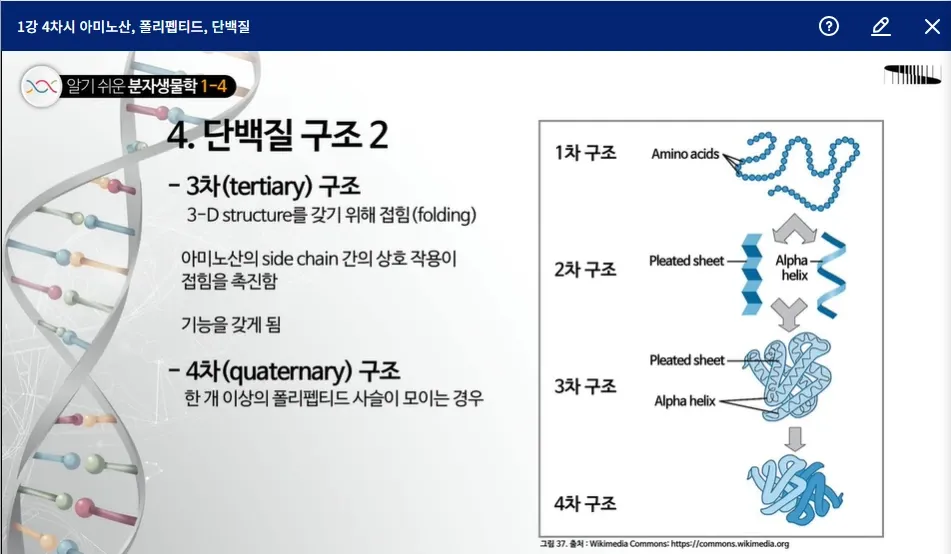 1강 4차시 아미노산, 폴리펩티드, 단백질

알기 쉬운 분자생물학 1-4

4. 단백질 구조 2

- 3차(tertiary) 구조
3-D structure를 갖기 위해 접힘(folding)

아미노산의 side chain 간의 상호 작용이 접힘을 촉진함

기능을 갖게 됨

- 4차(quaternary) 구조
한 개 이상의 폴리펩티드 사슬이 모이는 경우

1차 구조
Amino acids

2차 구조
Pleated sheet
Alpha helix

3차 구조
Pleated sheet
Alpha helix

4차 구조

그림 37. 출처 : Wikimedia Commons: https://commons.wikimedia.org